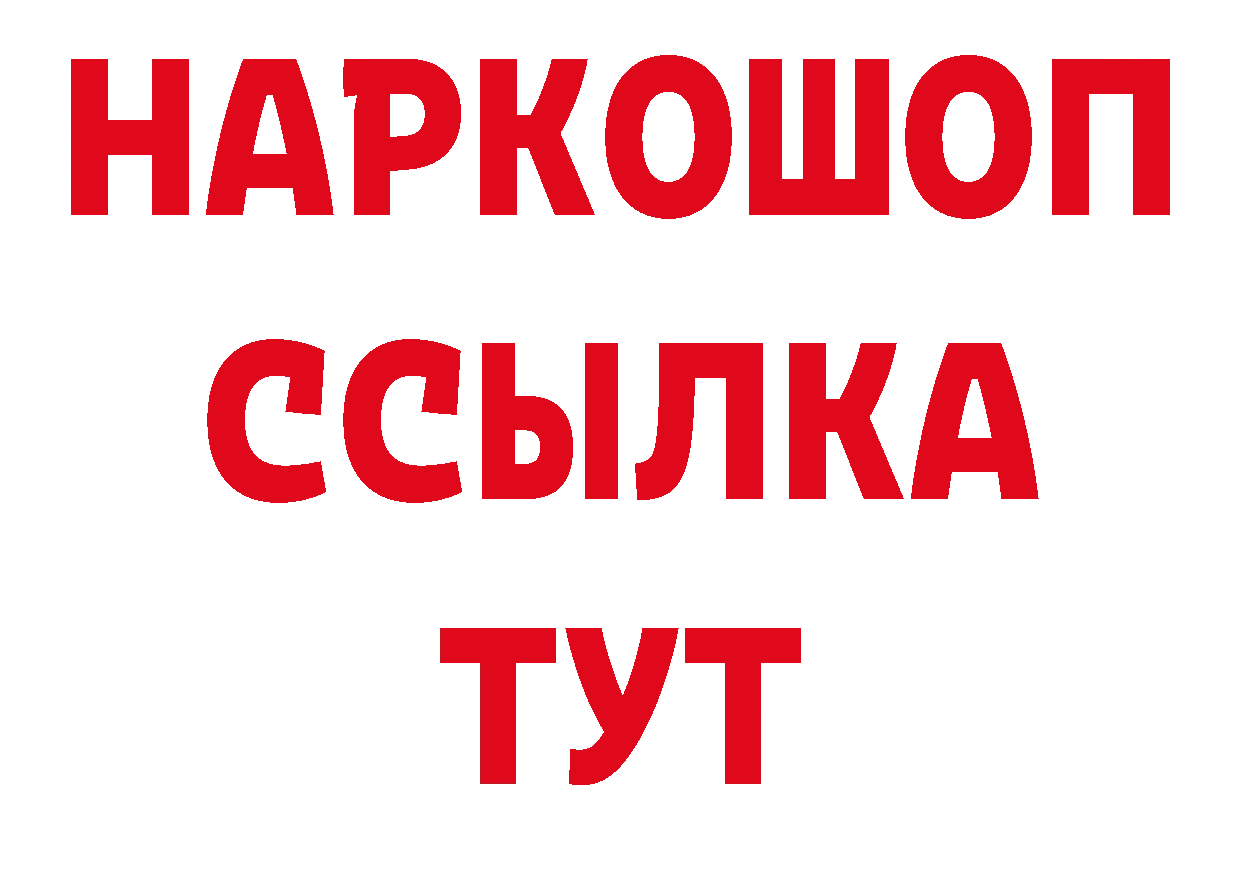 НАРКОШОП
ССЫЛКА
ТУТ